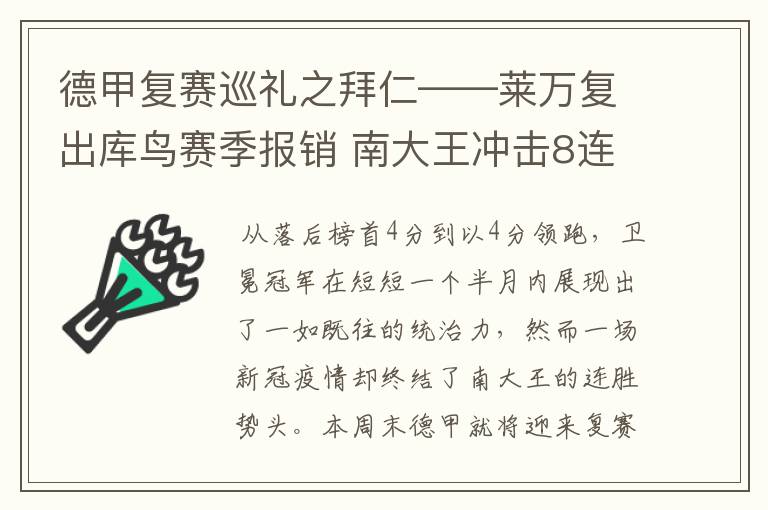 德甲复赛巡礼之拜仁——莱万复出库鸟赛季报销 南大王冲击8连

从落后榜首4分到以4分领跑，卫冕冠军在短短一个半月内展现出了一如既往的统治力，然而一场新冠疫情却终结了南大王的连胜势头。本周末德甲就将迎来复赛